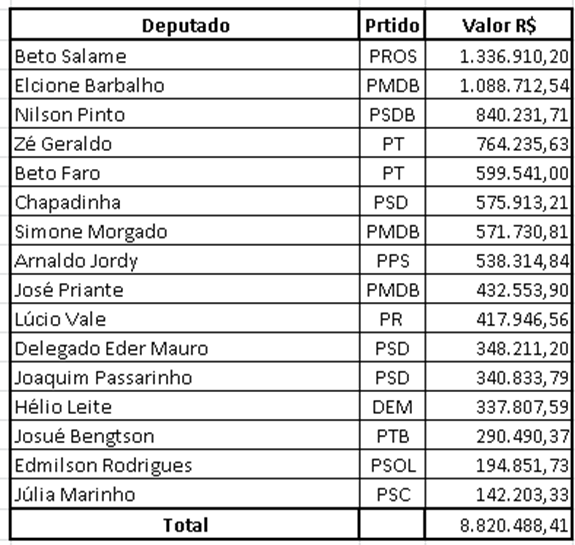 | Deputado | Prtido | Valor R$ |
|---|---|---|
| Beto Salame | PROS | 1.336.910,20 |
| Elcione Barbalho | PMDB | 1.088.712,54 |
| Nilson Pinto | PSDB | 840.231,71 |
| Zé Geraldo | PT | 764.235,63 |
| Beto Faro | PT | 599.541,00 |
| Chapadinha | PSD | 575.913,21 |
| Simone Morgado | PMDB | 571.730,81 |
| Arnaldo Jordy | PPS | 538.314,84 |
| José Priante | PMDB | 432.553,90 |
| Lúcio Vale | PR | 417.946,56 |
| Delegado Eder Mauro | PSD | 348.211,20 |
| Joaquim Passarinho | PSD | 340.833,79 |
| Hélio Leite | DEM | 337.807,59 |
| Josué Bengtson | PTB | 290.490,37 |
| Edmilson Rodrigues | PSOL | 194.851,73 |
| Júlia Marinho | PSC | 142.203,33 |
| Total | | 8.820.488,41 |